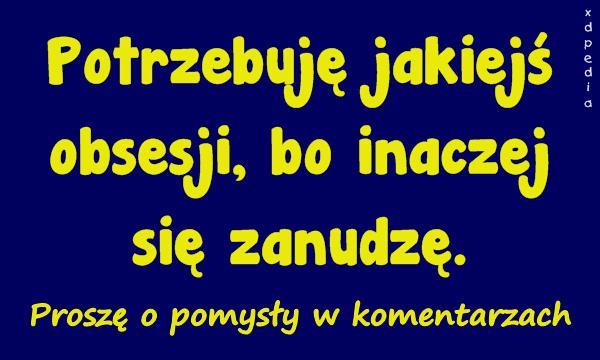 xdpedia

Potrzebuję jakiejś obsesji, bo inaczej się zanudzę.

Proszę o pomysły w komentarzach